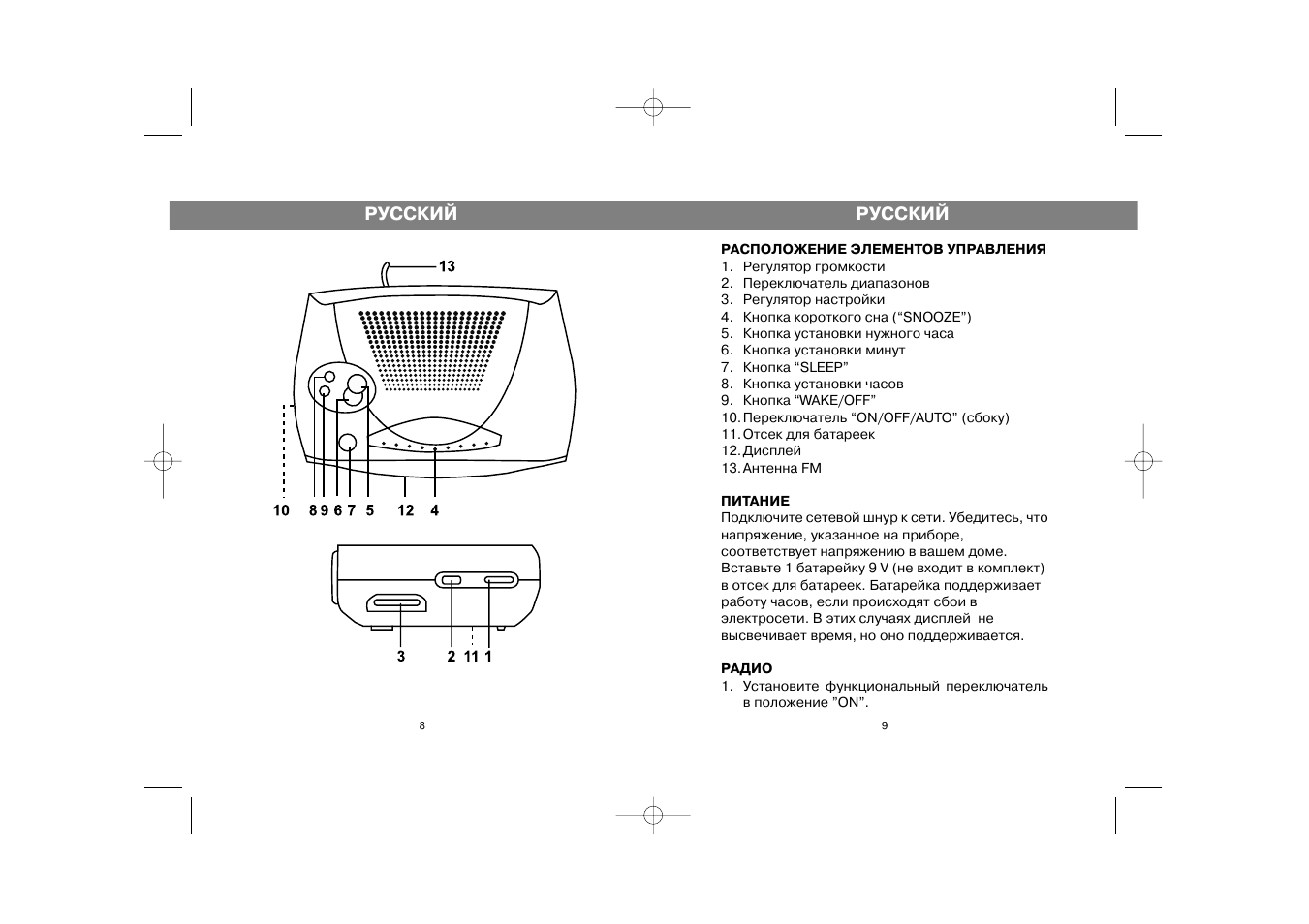 РУССКИЙ

13

10 8 9 6 7 5 12 4

3 2 11 1

8

РУССКИЙ

РАСПОЛОЖЕНИЕ ЭЛЕМЕНТОВ УПРАВЛЕНИЯ
1. Регулятор громкости
2. Переключатель диапазонов
3. Регулятор настройки
4. Кнопка короткого сна (“SNOOZE”)
5. Кнопка установки нужного часа
6. Кнопка установки минут
7. Кнопка “SLEEP”
8. Кнопка установки часов
9. Кнопка “WAKE/OFF”
10. Переключатель “ON/OFF/AUTO” (сбоку)
11. Отсек для батареек
12. Дисплей
13. Антенна FM

ПИТАНИЕ
Подключите сетевой шнур к сети. Убедитесь, что напряжение, указанное на приборе, соответствует напряжению в вашем доме. Вставьте 1 батарейку 9 V (не входит в комплект) в отсек для батареек. Батарейка поддерживает работу часов, если происходят сбои в электросети. В этих случаях дисплей не высвечивает время, но оно поддерживается.

РАДИО
1. Установите функциональный переключатель в положение ”ON”.

9